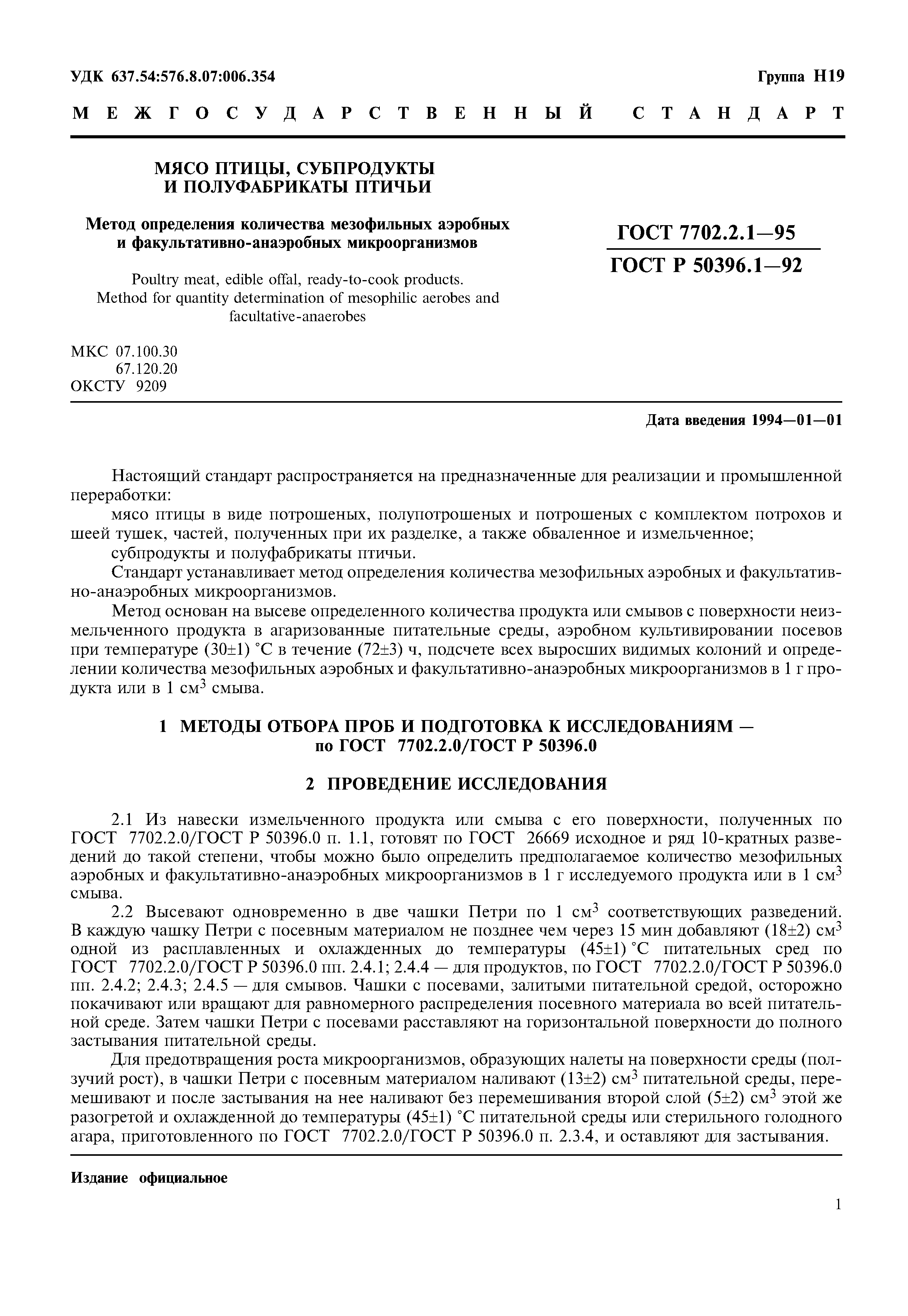 УДК 637.54:576.8.07:006.354

Группа Н19

МЕЖГОСУДАРСТВЕННЫЙ СТАНДАРТ

МЯСО ПТИЦЫ, СУБПРОДУКТЫ И ПОЛУФАБРИКАТЫ ПТИЧЬИ

Метод определения количества мезофильных аэробных и факультативно-анаэробных микроорганизмов

Poultry meat, edible offal, ready-to-cook products. Method for quantity determination of mesophilic aerobes and facultative-anaerobes

ГОСТ 7702.2.1—95

ГОСТ Р 50396.1—92

МКС 07.100.30
67.120.20
ОКСТУ 9209

Дата введения 1994—01—01

Настоящий стандарт распространяется на предназначенные для реализации и промышленной переработки:

мясо птицы в виде потрошеных, полупотрошеных и потрошеных с комплектом потрохов и шеей тушек, частей, полученных при их разделке, а также обваленное и измельченное;

субпродукты и полуфабрикаты птичьи.

Стандарт устанавливает метод определения количества мезофильных аэробных и факультативно-анаэробных микроорганизмов.

Метод основан на высеве определенного количества продукта или смывов с поверхности неизмельченного продукта в агаризованные питательные среды, аэробном культивировании посевов при температуре (30±1) °С в течение (72±3) ч, подсчете всех выросших видимых колоний и определении количества мезофильных аэробных и факультативно-анаэробных микроорганизмов в 1 г продукта или в 1 см$^3$ смыва.

1 МЕТОДЫ ОТБОРА ПРОБ И ПОДГОТОВКА К ИССЛЕДОВАНИЯМ — по ГОСТ 7702.2.0/ГОСТ Р 50396.0

2 ПРОВЕДЕНИЕ ИССЛЕДОВАНИЯ

2.1 Из навески измельченного продукта или смыва с его поверхности, полученных по ГОСТ 7702.2.0/ГОСТ Р 50396.0 п. 1.1, готовят по ГОСТ 26669 исходное и ряд 10-кратных разведений до такой степени, чтобы можно было определить предполагаемое количество мезофильных аэробных и факультативно-анаэробных микроорганизмов в 1 г исследуемого продукта или в 1 см$^3$ смыва.

2.2 Высевают одновременно в две чашки Петри по 1 см$^3$ соответствующих разведений. В каждую чашку Петри с посевным материалом не позднее чем через 15 мин добавляют (18±2) см$^3$ одной из расплавленных и охлажденных до температуры (45±1) °С питательных сред по ГОСТ 7702.2.0/ГОСТ Р 50396.0 пп. 2.4.1; 2.4.4 — для продуктов, по ГОСТ 7702.2.0/ГОСТ Р 50396.0 пп. 2.4.2; 2.4.3; 2.4.5 — для смывов. Чашки с посевами, залитыми питательной средой, осторожно покачивают или вращают для равномерного распределения посевного материала во всей питательной среде. Затем чашки Петри с посевами расставляют на горизонтальной поверхности до полного застывания питательной среды.

Для предотвращения роста микроорганизмов, образующих налеты на поверхности среды (ползучий рост), в чашки Петри с посевным материалом наливают (13±2) см$^3$ питательной среды, перемешивают и после застывания на нее наливают без перемешивания второй слой (5±2) см$^3$ этой же разогретой и охлажденной до температуры (45±1) °С питательной среды или стерильного голодного агара, приготовленного по ГОСТ 7702.2.0/ГОСТ Р 50396.0 п. 2.3.4, и оставляют для застывания.

Издание официальное

1